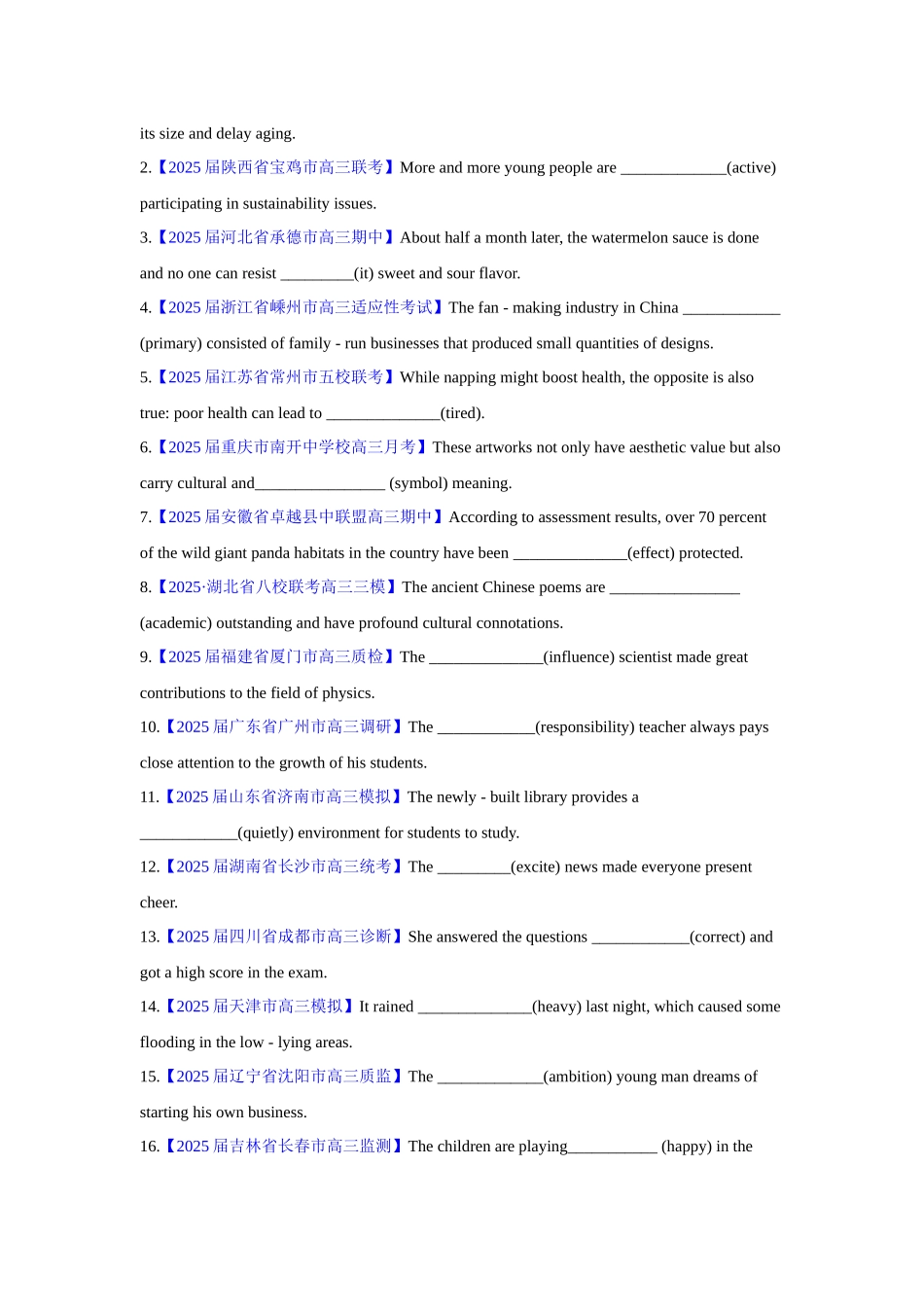 its size and delay aging.

2.【2025 届陕西省宝鸡市高三联考】More and more young people are _____________(active) participating in sustainability issues.

3.【2025 届河北省承德市高三期中】About half a month later, the watermelon sauce is done and no one can resist _________(it) sweet and sour flavor.

4.【2025 届浙江省嵊州市高三适应性考试】The fan - making industry in China ____________ (primary) consisted of family - run businesses that produced small quantities of designs.

5.【2025 届江苏省常州市五校联考】While napping might boost health, the opposite is also true: poor health can lead to ______________(tired).

6.【2025 届重庆市南开中学校高三月考】These artworks not only have aesthetic value but also carry cultural and________________ (symbol) meaning.

7.【2025 届安徽省卓越县中联盟高三期中】According to assessment results, over 70 percent of the wild giant panda habitats in the country have been ______________(effect) protected.

8.【2025·湖北省八校联考高三三模】The ancient Chinese poems are ________________ (academic) outstanding and have profound cultural connotations.

9.【2025 届福建省厦门市高三质检】The ______________(influence) scientist made great contributions to the field of physics.

10.【2025 届广东省广州市高三调研】The ____________(responsibility) teacher always pays close attention to the growth of his students.

11.【2025 届山东省济南市高三模拟】The newly - built library provides a ____________(quietly) environment for students to study.

12.【2025 届湖南省长沙市高三统考】The _________(excite) news made everyone present cheer.

13.【2025 届四川省成都市高三诊断】She answered the questions ____________(correct) and got a high score in the exam.

14.【2025 届天津市高三模拟】It rained ______________(heavy) last night, which caused some flooding in the low - lying areas.

15.【2025 届辽宁省沈阳市高三质监】The _____________(ambition) young man dreams of starting his own business.

16.【2025 届吉林省长春市高三监测】The children are playing___________ (happy) in the